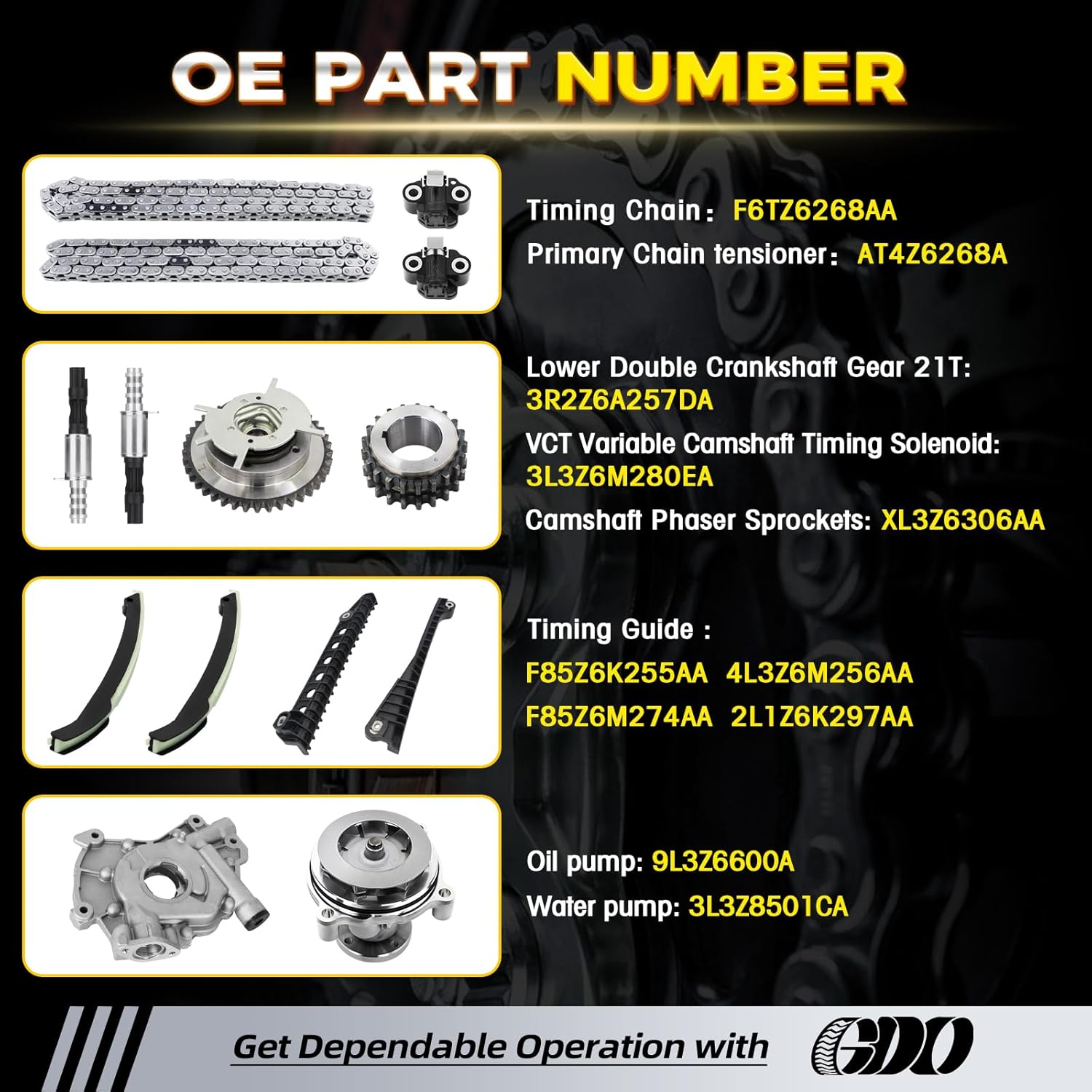 OE PART NUMBER

Timing Chain： F6TZ6268AA

Primary Chain tensioner： AT4Z6268A

Lower Double Crankshaft Gear 21T: 3R2Z6A257DA

VCT Variable Camshaft Timing Solenoid: 3L3Z6M280EA

Camshaft Phaser Sprockets: XL3Z6306AA

Timing Guide :

F85Z6K255AA 4L3Z6M256AA

F85Z6M274AA 2L1Z6K297AA

Oil pump: 9L3Z6600A

Water pump: 3L3Z8501CA

Get Dependable Operation with GDO